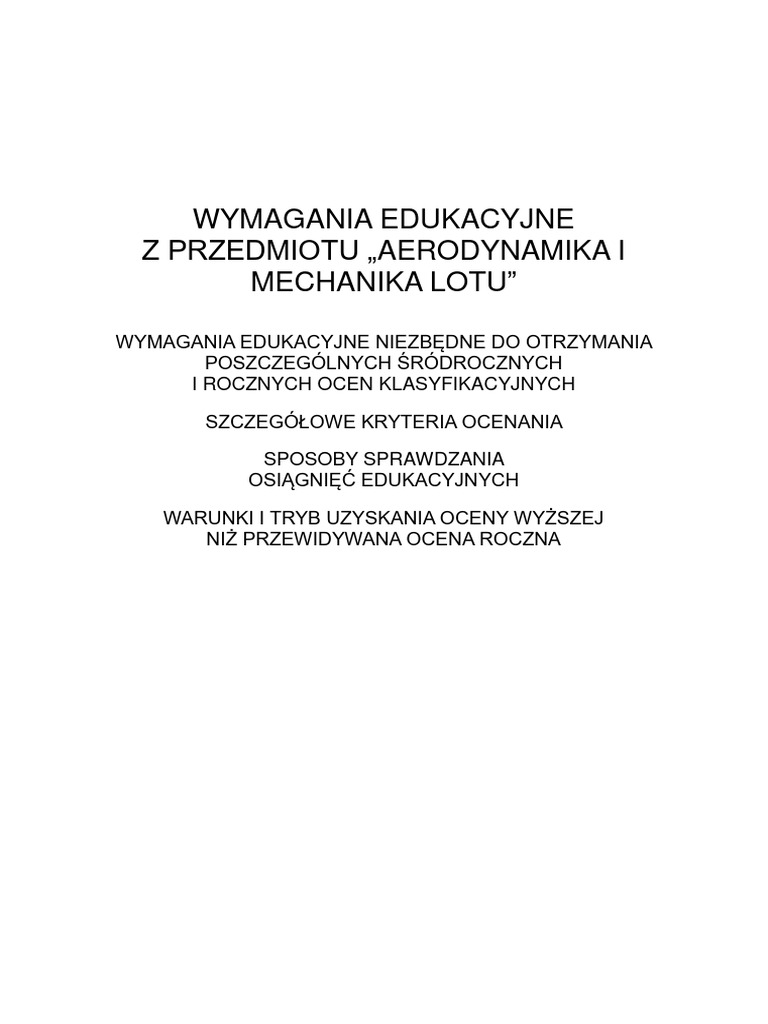 WYMAGANIA EDUKACYJNE
Z PRZEDMIOTU „AERODYNAMIKA I MECHANIKA LOTU”

WYMAGANIA EDUKACYJNE NIEZBĘDNE DO OTRZYMANIA POSZCZEGÓLNYCH ŚRÓDROCZNYCH I ROCZNYCH OCEN KLASYFIKACYJNYCH

SZCZEGÓŁOWE KRYTERIA OCENANIA

SPOSOBY SPRAWDZANIA OSIĄGNIĘĆ EDUKACYJNYCH

WARUNKI I TRYB UZYSKANIA OCENY WYŻSZEJ NIŻ PRZEWIDYWANA OCENA ROCZNA